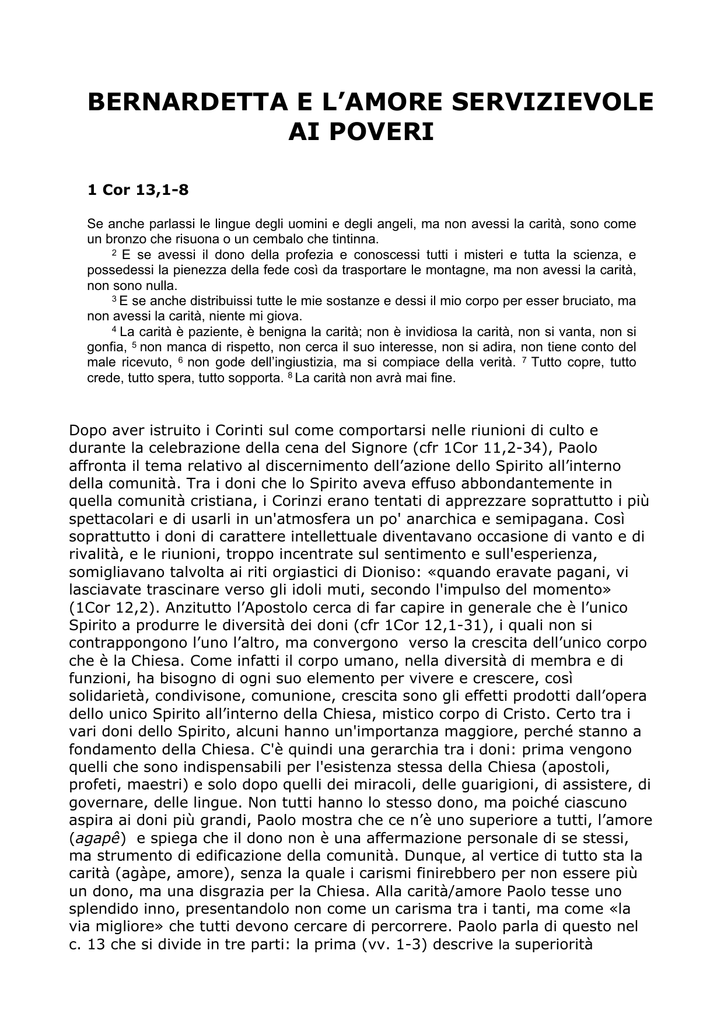 BERNARDETTA E L'AMORE SERVIZIEVOLE AI POVERI

1 Cor 13,1-8

Se anche parlassi le lingue degli uomini e degli angeli, ma non avessi la carità, sono come un bronzo che risuona o un cembalo che tintinna.

$^2$ E se avessi il dono della profezia e conoscessi tutti i misteri e tutta la scienza, e possedessi la pienezza della fede così da trasportare le montagne, ma non avessi la carità, non sono nulla.

$^3$ E se anche distribuissi tutte le mie sostanze e dessi il mio corpo per esser bruciato, ma non avessi la carità, niente mi giova.

$^4$ La carità è paziente, è benigna la carità; non è invidiosa la carità, non si vanta, non si gonfia, $^5$ non manca di rispetto, non cerca il suo interesse, non si adira, non tiene conto del male ricevuto, $^6$ non gode dell'ingiustizia, ma si compiace della verità. $^7$ Tutto copre, tutto crede, tutto spera, tutto sopporta. $^8$ La carità non avrà mai fine.

Dopo aver istruito i Corinti sul come comportarsi nelle riunioni di culto e durante la celebrazione della cena del Signore (cfr 1Cor 11,2-34), Paolo affronta il tema relativo al discernimento dell'azione dello Spirito all'interno della comunità. Tra i doni che lo Spirito aveva effuso abbondantemente in quella comunità cristiana, i Corinzi erano tentati di apprezzare soprattutto i più spettacolari e di usarli in un'atmosfera un po' anarchica e semipagana. Così soprattutto i doni di carattere intellettuale diventavano occasione di vanto e di rivalità, e le riunioni, troppo incentrate sul sentimento e sull'esperienza, somigliavano talvolta ai riti orgiastici di Dioniso: «quando eravate pagani, vi lasciavate trascinare verso gli idoli muti, secondo l'impulso del momento» (1Cor 12,2). Anzitutto l'Apostolo cerca di far capire in generale che è l'unico Spirito a produrre le diversità dei doni (cfr 1Cor 12,1-31), i quali non si contrappongono l'uno l'altro, ma convergono verso la crescita dell'unico corpo che è la Chiesa. Come infatti il corpo umano, nella diversità di membra e di funzioni, ha bisogno di ogni suo elemento per vivere e crescere, così solidarietà, condivisone, comunione, crescita sono gli effetti prodotti dall'opera dello unico Spirito all'interno della Chiesa, mistico corpo di Cristo. Certo tra i vari doni dello Spirito, alcuni hanno un'importanza maggiore, perché stanno a fondamento della Chiesa. C'è quindi una gerarchia tra i doni: prima vengono quelli che sono indispensabili per l'esistenza stessa della Chiesa (apostoli, profeti, maestri) e solo dopo quelli dei miracoli, delle guarigioni, di assistere, di governare, delle lingue. Non tutti hanno lo stesso dono, ma poiché ciascuno aspira ai doni più grandi, Paolo mostra che ce n'è uno superiore a tutti, l'amore (agapê) e spiega che il dono non è una affermazione personale di se stessi, ma strumento di edificazione della comunità. Dunque, al vertice di tutto sta la carità (agàpe, amore), senza la quale i carismi finirebbero per non essere più un dono, ma una disgrazia per la Chiesa. Alla carità/amore Paolo tesse uno splendido inno, presentandolo non come un carisma tra i tanti, ma come «la via migliore» che tutti devono cercare di percorrere. Paolo parla di questo nel c. 13 che si divide in tre parti: la prima (vv. 1-3) descrive la superiorità